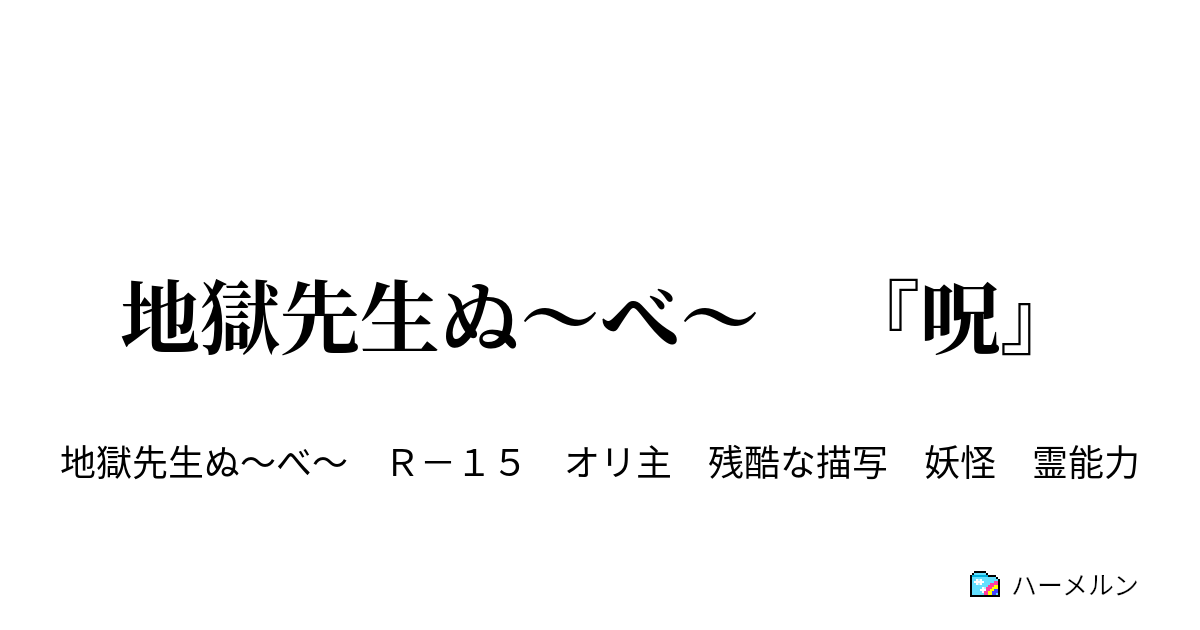 地獄先生ぬ～べ～　『呪』

地獄先生ぬ～べ～　Ｒ－１５　オリ主　残酷な描写　妖怪　霊能力

ハーメルン